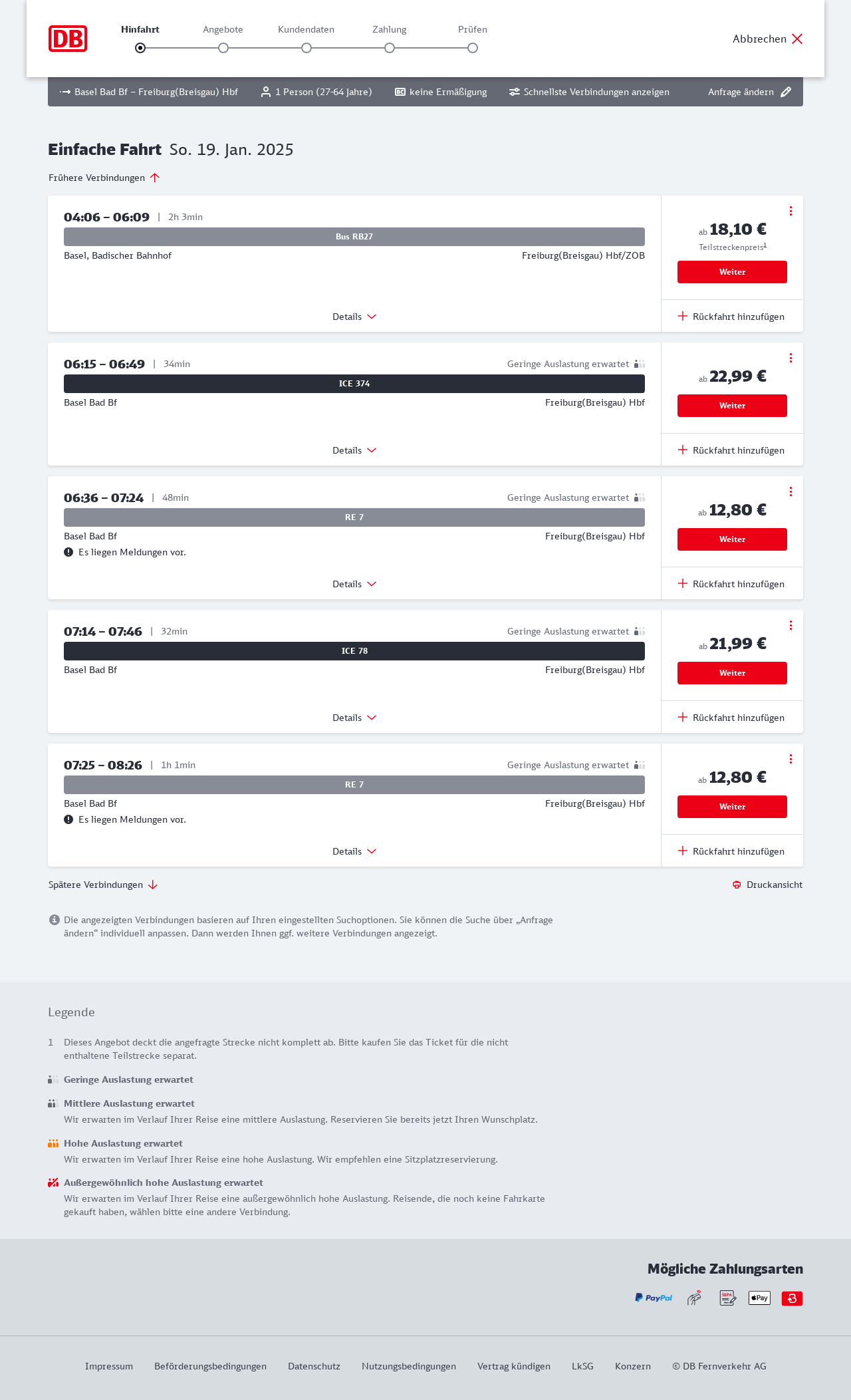 DB

Hinfahrt Angebote Kundendaten Zahlung Prüfen

Abbrechen

Basel Bad Bf – Freiburg(Breisgau) Hbf 1 Person (27-64 Jahre) BC keine Ermäßigung Schnellste Verbindungen anzeigen Anfrage ändern

Einfache Fahrt So. 19. Jan. 2025

Frühere Verbindungen

04:06 – 06:09 | 2h 3min
Bus RB27
Basel, Badischer Bahnhof
Freiburg(Breisgau) Hbf/ZOB
Details
ab 18,10 €
Teilstreckenpreis$^1$
Weiter
Rückfahrt hinzufügen

06:15 – 06:49 | 34min
Geringe Auslastung erwartet
ICE 374
Basel Bad Bf
Freiburg(Breisgau) Hbf
Details
ab 22,99 €
Weiter
Rückfahrt hinzufügen

06:36 – 07:24 | 48min
Geringe Auslastung erwartet
RE 7
Basel Bad Bf
Freiburg(Breisgau) Hbf
Es liegen Meldungen vor.
Details
ab 12,80 €
Weiter
Rückfahrt hinzufügen

07:14 – 07:46 | 32min
Geringe Auslastung erwartet
ICE 78
Basel Bad Bf
Freiburg(Breisgau) Hbf
Details
ab 21,99 €
Weiter
Rückfahrt hinzufügen

07:25 – 08:26 | 1h 1min
Geringe Auslastung erwartet
RE 7
Basel Bad Bf
Freiburg(Breisgau) Hbf
Es liegen Meldungen vor.
Details
ab 12,80 €
Weiter
Rückfahrt hinzufügen

Spätere Verbindungen
Druckansicht

Die angezeigten Verbindungen basieren auf Ihren eingestellten Suchoptionen. Sie können die Suche über „Anfrage ändern“ individuell anpassen. Dann werden Ihnen ggf. weitere Verbindungen angezeigt.

Legende

1 Dieses Angebot deckt die angefragte Strecke nicht komplett ab. Bitte kaufen Sie das Ticket für die nicht enthaltene Teilstrecke separat.

Geringe Auslastung erwartet

Mittlere Auslastung erwartet
Wir erwarten im Verlauf Ihrer Reise eine mittlere Auslastung. Reservieren Sie bereits jetzt Ihren Wunschplatz.

Hohe Auslastung erwartet
Wir erwarten im Verlauf Ihrer Reise eine hohe Auslastung. Wir empfehlen eine Sitzplatzreservierung.

Außergewöhnlich hohe Auslastung erwartet
Wir erwarten im Verlauf Ihrer Reise eine außergewöhnlich hohe Auslastung. Reisende, die noch keine Fahrkarte gekauft haben, wählen bitte eine andere Verbindung.

Mögliche Zahlungsarten

PayPal SEPA Pay

Impressum Beförderungsbedingungen Datenschutz Nutzungsbedingungen Vertrag kündigen LkSG Konzern © DB Fernverkehr AG